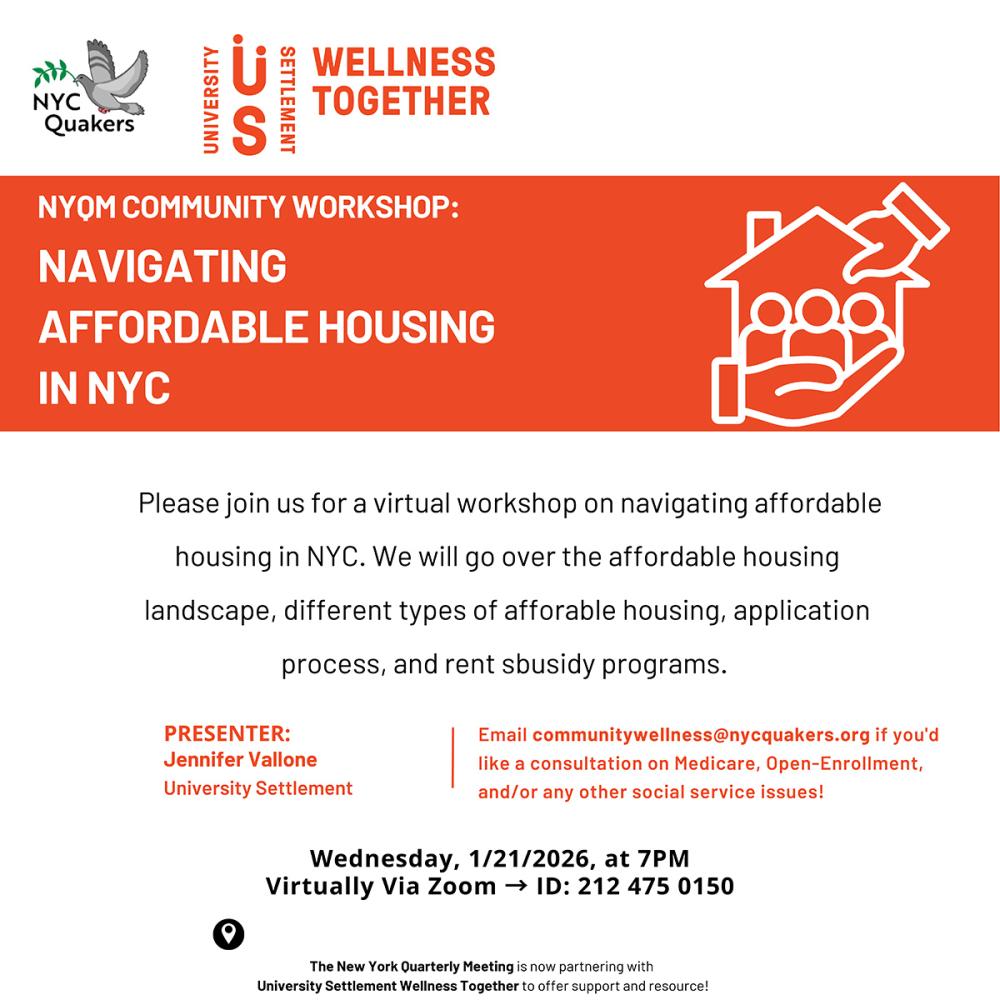 NYC Quakers

UNIVERSITY US SETTLEMENT

WELLNESS TOGETHER

NYQM COMMUNITY WORKSHOP:

NAVIGATING AFFORDABLE HOUSING IN NYC

Please join us for a virtual workshop on navigating affordable housing in NYC. We will go over the affordable housing landscape, different types of afforable housing, application process, and rent sbusidy programs.

PRESENTER:
Jennifer Vallone
University Settlement

Email communitywellness@nycquakers.org if you'd like a consultation on Medicare, Open-Enrollment, and/or any other social service issues!

Wednesday, 1/21/2026, at 7PM
Virtually Via Zoom → ID: 212 475 0150

The New York Quarterly Meeting is now partnering with University Settlement Wellness Together to offer support and resource!